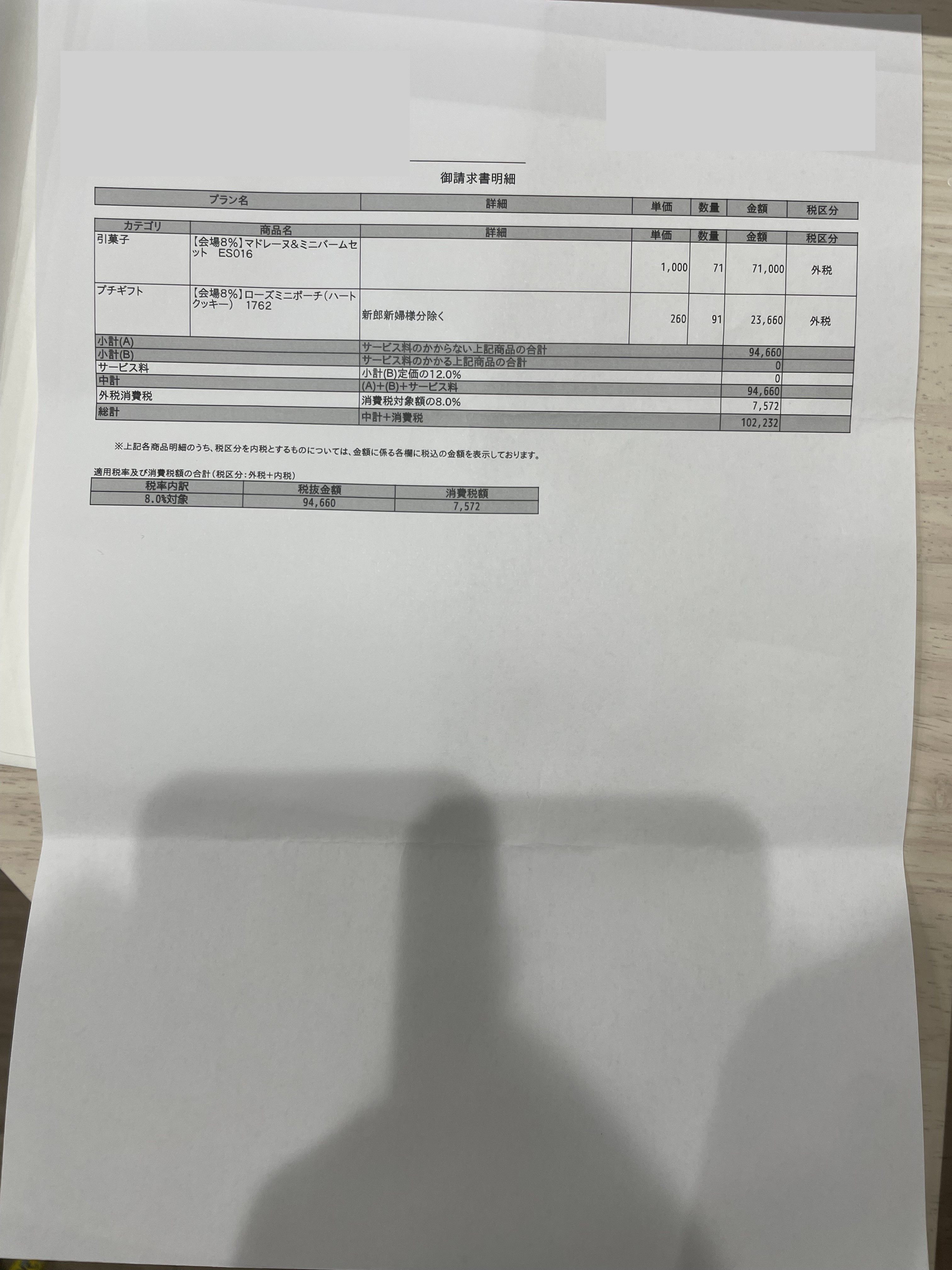 御請求書明細

| プラン名 | 詳細 | 単価 | 数量 | 金額 | 税区分 |
|---|---|---|---|---|---|

| カテゴリ | 商品名 | 詳細 | 単価 | 数量 | 金額 | 税区分 |
|---|---|---|---|---|---|---|
| 引菓子 | 【会場8%】マドレーヌ&ミニバームセット ES016 | | 1,000 | 71 | 71,000 | 外税 |
| プチギフト | 【会場8%】ローズミニポーチ(ハートクッキー) 1762 | 新郎新婦様分除く | 260 | 91 | 23,660 | 外税 |
| 小計(A) | | サービス料のかからない上記商品の合計 | | | 94,660 | |
| 小計(B) | | サービス料のかかる上記商品の合計 | | | 0 | |
| サービス料 | | 小計(B)定価の12.0% | | | 0 | |
| 中計 | | (A)+(B)+サービス料 | | | 94,660 | |
| 外税消費税 | | 消費税対象額の8.0% | | | 7,572 | |
| 総計 | | 中計+消費税 | | | 102,232 | |

※上記各商品明細のうち、税区分を内税とするものについては、金額に係る各欄に税込の金額を表示しております。

適用税率及び消費税額の合計(税区分:外税+内税)

| 税率内訳 | 税抜金額 | 消費税額 |
|---|---|---|
| 8.0%対象 | 94,660 | 7,572 |